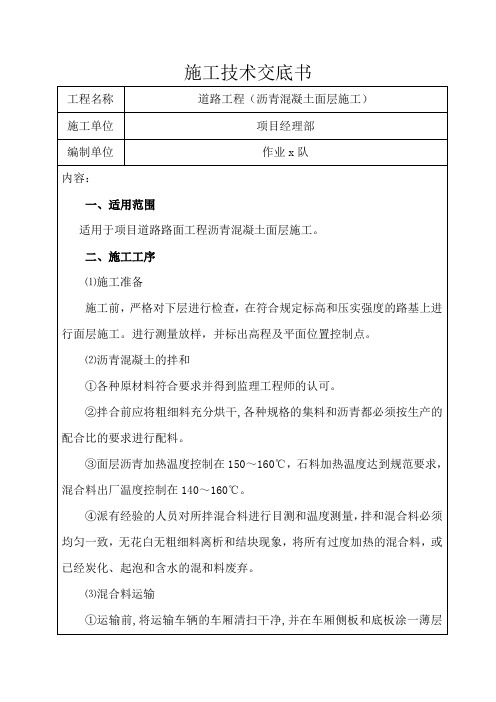 施工技术交底书

| 工程名称 | 道路工程（沥青混凝土面层施工） |
|---|---|
| 施工单位 | 项目经理部 |
| 编制单位 | 作业 x 队 |

内容：

一、适用范围

适用于项目道路路面工程沥青混凝土面层施工。

二、施工工序

⑴施工准备

施工前，严格对下层进行检查，在符合规定标高和压实强度的路基上进行面层施工。进行测量放样，并标出高程及平面位置控制点。

⑵沥青混凝土的拌和

①各种原材料符合要求并得到监理工程师的认可。

②拌合前应将粗细料充分烘干，各种规格的集料和沥青都必须按生产的配合比的要求进行配料。

③面层沥青加热温度控制在 150～160℃，石料加热温度达到规范要求，混合料出厂温度控制在 140～160℃。

④派有经验的人员对所拌混合料进行目测和温度测量，拌和混合料必须均匀一致，无花白无粗细料离析和结块现象，将所有过度加热的混合料，或已经炭化、起泡和含水的混和料废弃。

⑶混合料运输

①运输前，将运输车辆的车厢清扫干净，并在车厢侧板和底板涂一薄层